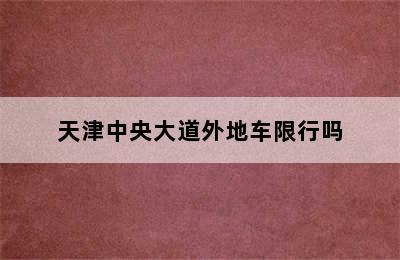 天津中央大道外地车限行吗